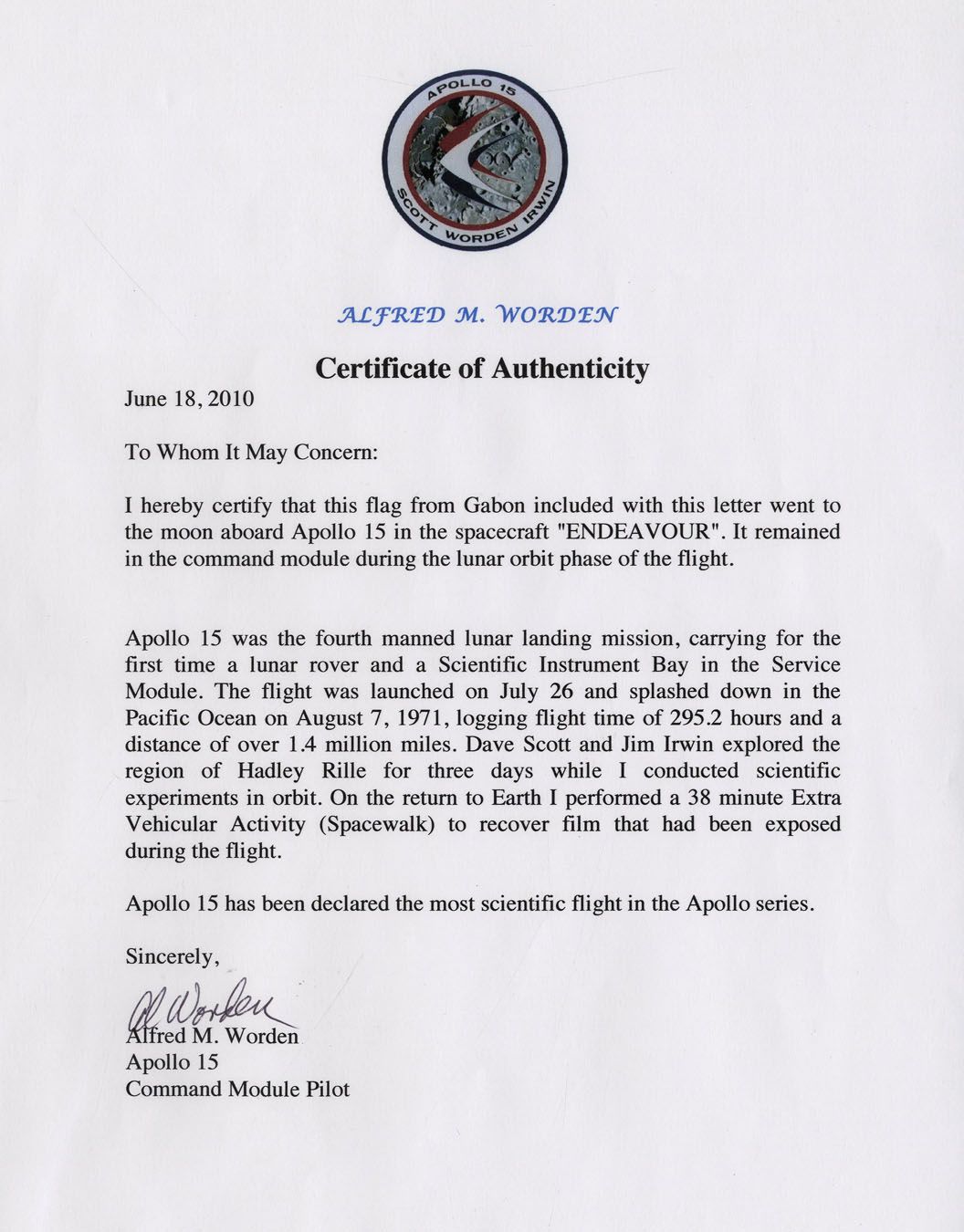 APOLLO 15
SCOTT WORDEN IRWIN

ALFRED M. WORDEN

Certificate of Authenticity

June 18, 2010

To Whom It May Concern:

I hereby certify that this flag from Gabon included with this letter went to the moon aboard Apollo 15 in the spacecraft "ENDEAVOUR". It remained in the command module during the lunar orbit phase of the flight.

Apollo 15 was the fourth manned lunar landing mission, carrying for the first time a lunar rover and a Scientific Instrument Bay in the Service Module. The flight was launched on July 26 and splashed down in the Pacific Ocean on August 7, 1971, logging flight time of 295.2 hours and a distance of over 1.4 million miles. Dave Scott and Jim Irwin explored the region of Hadley Rille for three days while I conducted scientific experiments in orbit. On the return to Earth I performed a 38 minute Extra Vehicular Activity (Spacewalk) to recover film that had been exposed during the flight.

Apollo 15 has been declared the most scientific flight in the Apollo series.

Sincerely,

Al Worden
Alfred M. Worden
Apollo 15
Command Module Pilot